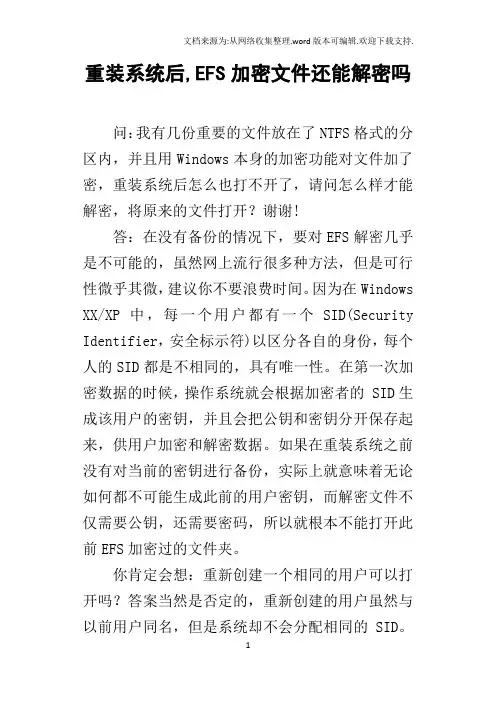 文档来源为:从网络收集整理.word版本可编辑.欢迎下载支持.

重装系统后,EFS加密文件还能解密吗

问:我有几份重要的文件放在了NTFS格式的分区内,并且用Windows本身的加密功能对文件加了密,重装系统后怎么也打不开了,请问怎么样才能解密,将原来的文件打开?谢谢!

答:在没有备份的情况下,要对EFS解密几乎是不可能的,虽然网上流行很多种方法,但是可行性微乎其微,建议你不要浪费时间。因为在Windows XX/XP 中,每一个用户都有一个 SID(Security Identifier,安全标示符)以区分各自的身份,每个人的SID都是不相同的,具有唯一性。在第一次加密数据的时候,操作系统就会根据加密者的 SID生成该用户的密钥,并且会把公钥和密钥分开保存起来,供用户加密和解密数据。如果在重装系统之前没有对当前的密钥进行备份,实际上就意味着无论如何都不可能生成此前的用户密钥,而解密文件不仅需要公钥,还需要密码,所以就根本不能打开此前EFS加密过的文件夹。

你肯定会想:重新创建一个相同的用户可以打开吗?答案当然是否定的,重新创建的用户虽然与以前用户同名,但是系统却不会分配相同的 SID。

1